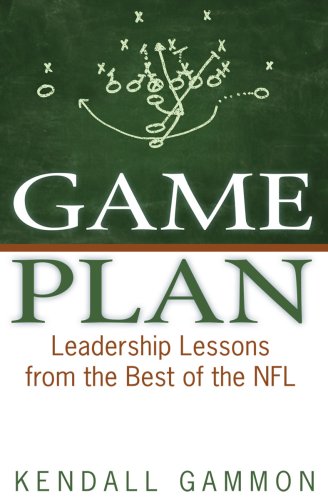 GAME
PLAN

Leadership Lessons from the Best of the NFL

KENDALL GAMMON